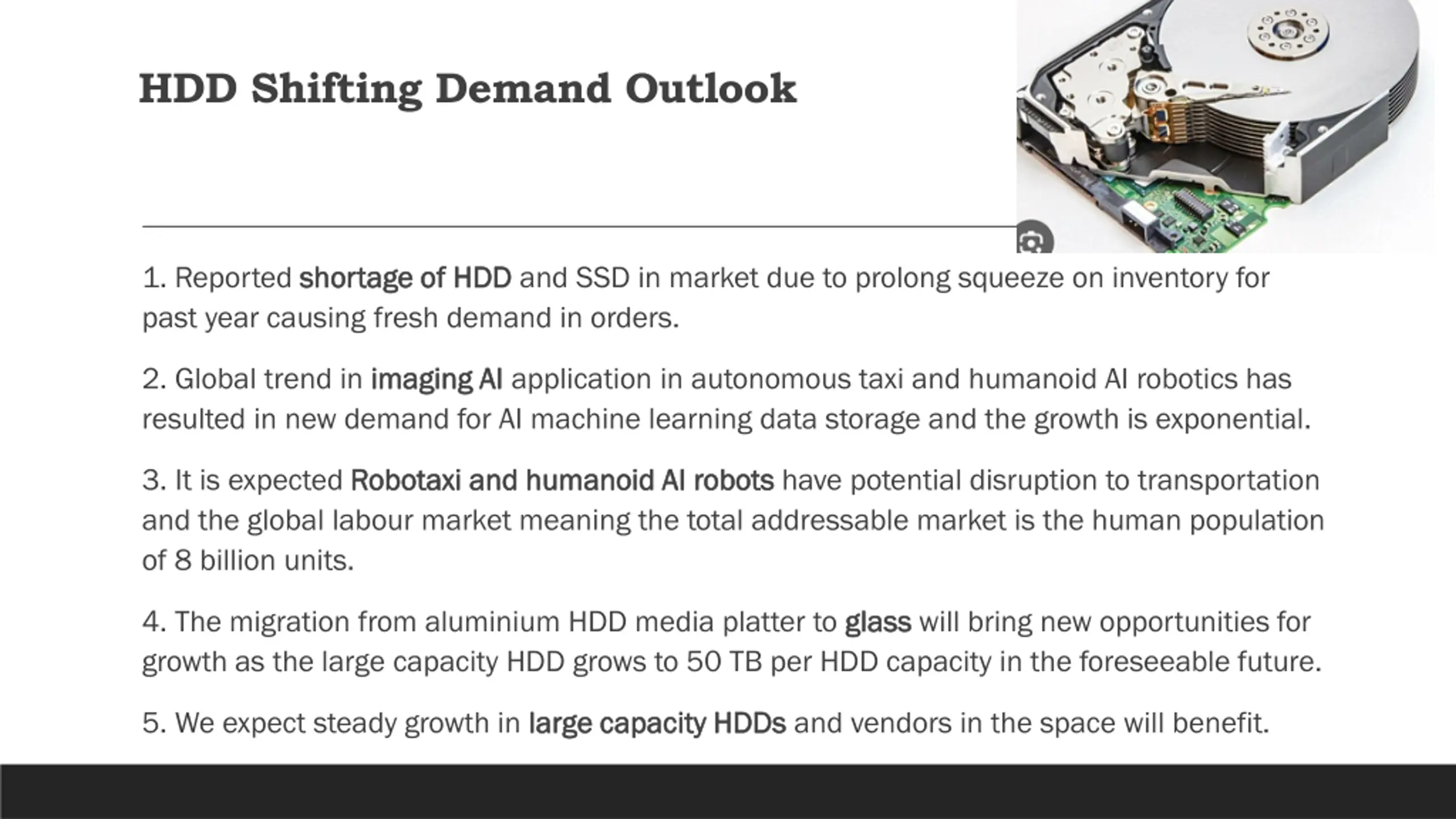 HDD Shifting Demand Outlook

1. Reported shortage of HDD and SSD in market due to prolong squeeze on inventory for past year causing fresh demand in orders.

2. Global trend in imaging AI application in autonomous taxi and humanoid AI robotics has resulted in new demand for AI machine learning data storage and the growth is exponential.

3. It is expected Robotaxi and humanoid AI robots have potential disruption to transportation and the global labour market meaning the total addressable market is the human population of 8 billion units.

4. The migration from aluminium HDD media platter to glass will bring new opportunities for growth as the large capacity HDD grows to 50 TB per HDD capacity in the foreseeable future.

5. We expect steady growth in large capacity HDDs and vendors in the space will benefit.